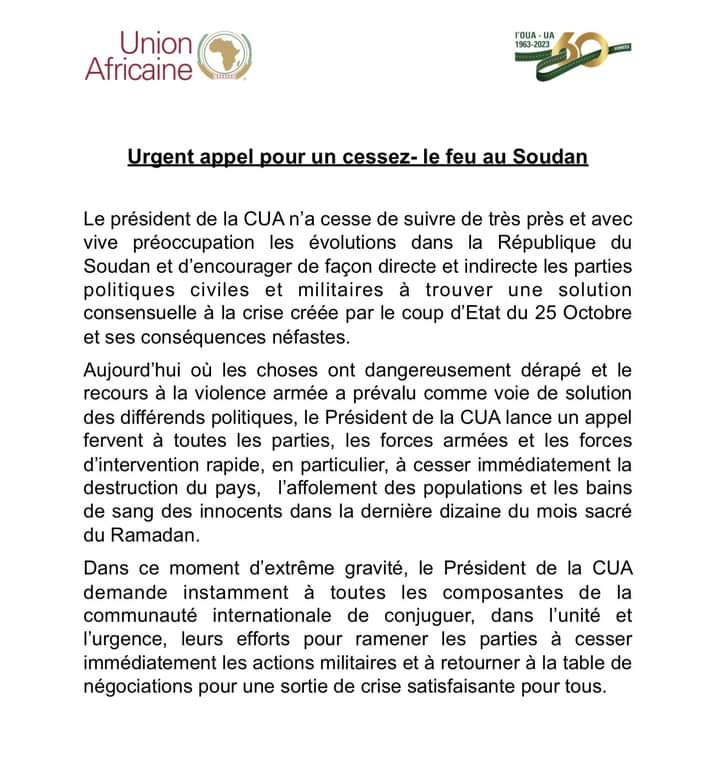 Union Africaine

l'OUA - UA
1963-2023
60

Urgent appel pour un cessez- le feu au Soudan

Le président de la CUA n'a cesse de suivre de très près et avec vive préoccupation les évolutions dans la République du Soudan et d'encourager de façon directe et indirecte les parties politiques civiles et militaires à trouver une solution consensuelle à la crise créée par le coup d'Etat du 25 Octobre et ses conséquences néfastes.

Aujourd'hui où les choses ont dangereusement dérapé et le recours à la violence armée a prévalu comme voie de solution des différends politiques, le Président de la CUA lance un appel fervent à toutes les parties, les forces armées et les forces d'intervention rapide, en particulier, à cesser immédiatement la destruction du pays, l'affolement des populations et les bains de sang des innocents dans la dernière dizaine du mois sacré du Ramadan.

Dans ce moment d'extrême gravité, le Président de la CUA demande instamment à toutes les composantes de la communauté internationale de conjuguer, dans l'unité et l'urgence, leurs efforts pour ramener les parties à cesser immédiatement les actions militaires et à retourner à la table de négociations pour une sortie de crise satisfaisante pour tous.